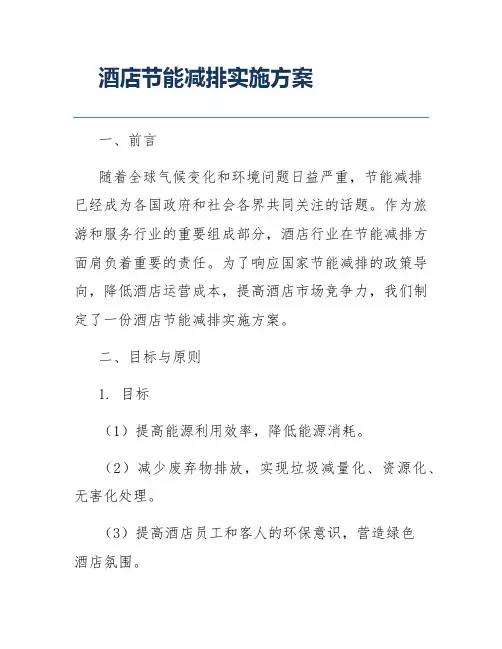 酒店节能减排实施方案

一、前言

随着全球气候变化和环境问题日益严重，节能减排已经成为各国政府和社会各界共同关注的话题。作为旅游和服务行业的重要组成部分，酒店行业在节能减排方面肩负着重要的责任。为了响应国家节能减排的政策导向，降低酒店运营成本，提高酒店市场竞争力，我们制定了一份酒店节能减排实施方案。

二、目标与原则

1. 目标

（1）提高能源利用效率，降低能源消耗。

（2）减少废弃物排放，实现垃圾减量化、资源化、无害化处理。

（3）提高酒店员工和客人的环保意识，营造绿色酒店氛围。